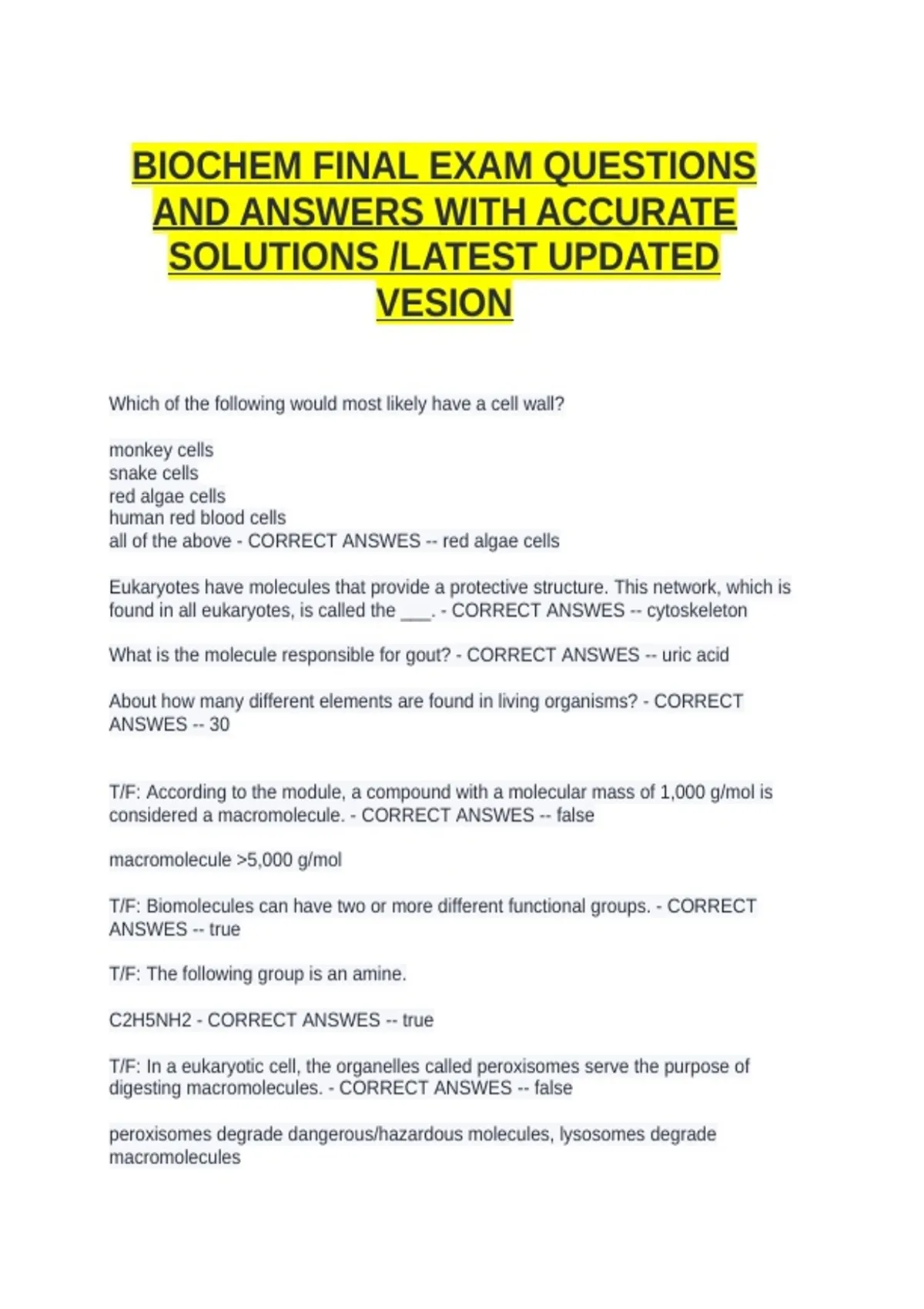 BIOCHEM FINAL EXAM QUESTIONS AND ANSWERS WITH ACCURATE SOLUTIONS /LATEST UPDATED VESION

Which of the following would most likely have a cell wall?

monkey cells
snake cells
red algae cells
human red blood cells
all of the above - CORRECT ANSWES -- red algae cells

Eukaryotes have molecules that provide a protective structure. This network, which is found in all eukaryotes, is called the ___. - CORRECT ANSWES -- cytoskeleton

What is the molecule responsible for gout? - CORRECT ANSWES -- uric acid

About how many different elements are found in living organisms? - CORRECT ANSWES -- 30

T/F: According to the module, a compound with a molecular mass of 1,000 g/mol is considered a macromolecule. - CORRECT ANSWES -- false

macromolecule >5,000 g/mol

T/F: Biomolecules can have two or more different functional groups. - CORRECT ANSWES -- true

T/F: The following group is an amine.

C2H5NH2 - CORRECT ANSWES -- true

T/F: In a eukaryotic cell, the organelles called peroxisomes serve the purpose of digesting macromolecules. - CORRECT ANSWES -- false

peroxisomes degrade dangerous/hazardous molecules, lysosomes degrade macromolecules